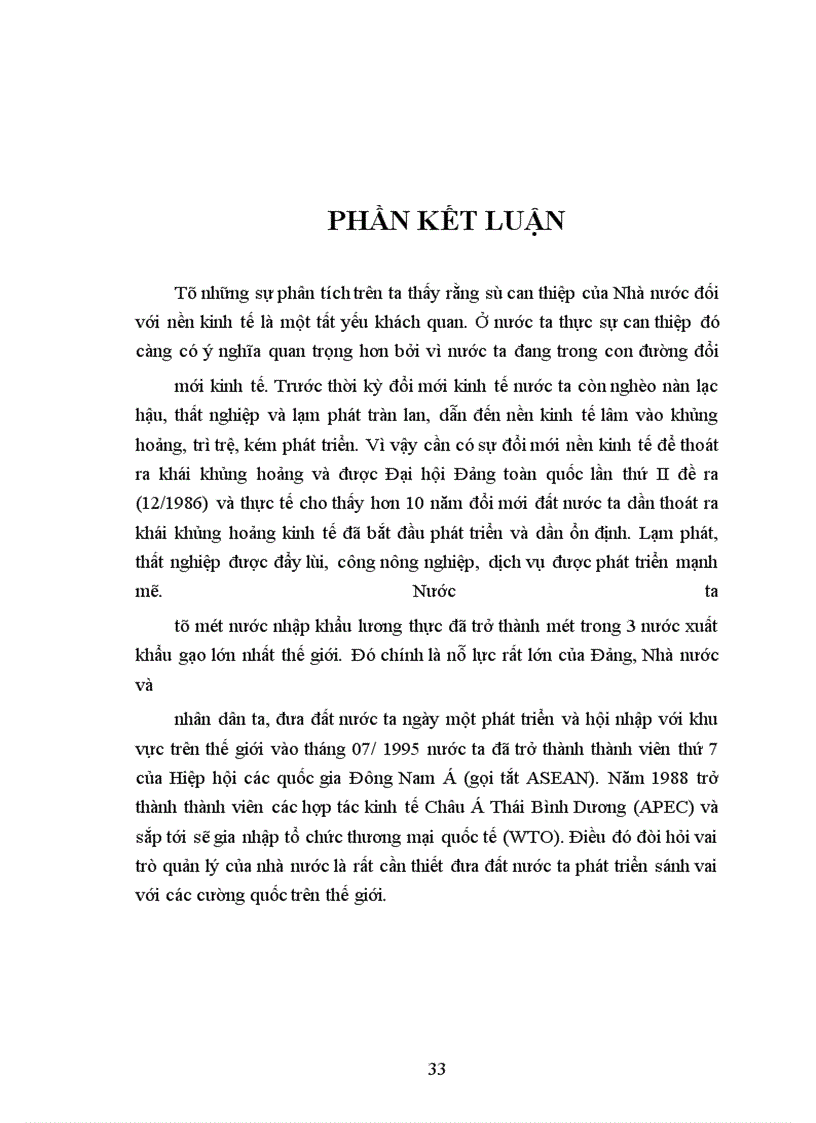 PHẦN KẾT LUẬN

Tõ những sự phân tích trên ta thấy rằng sù can thiệp của Nhà nước đối với nền kinh tế là một tất yếu khách quan. Ở nước ta thực sự can thiệp đó càng có ý nghĩa quan trọng hơn bởi vì nước ta đang trong con đường đổi

mới kinh tế. Trước thời kỳ đổi mới kinh tế nước ta còn nghèo nàn lạc hậu, thất nghiệp và lạm phát tràn lan, dẫn đến nền kinh tế lâm vào khủng hoảng, trì trệ, kém phát triển. Vì vậy cần có sự đổi mới nền kinh tế để thoát ra khái khủng hoảng và được Đại hội Đảng toàn quốc lần thứ II đề ra (12/1986) và thực tế cho thấy hơn 10 năm đổi mới đất nước ta dần thoát ra khái khủng hoảng kinh tế đã bắt đầu phát triển và dần ổn định. Lạm phát, thất nghiệp được đẩy lùi, công nông nghiệp, dịch vụ được phát triển mạnh mẽ. Nước ta

tõ mét nước nhập khẩu lương thực đã trở thành mét trong 3 nước xuất khẩu gạo lớn nhất thế giới. Đó chính là nỗ lực rất lớn của Đảng, Nhà nước và

nhân dân ta, đưa đất nước ta ngày một phát triển và hội nhập với khu vực trên thế giới vào tháng 07/ 1995 nước ta đã trở thành thành viên thứ 7 của Hiệp hội các quốc gia Đông Nam Á (gọi tắt ASEAN). Năm 1988 trở thành thành viên các hợp tác kinh tế Châu Á Thái Bình Dương (APEC) và sắp tới sẽ gia nhập tổ chức thương mại quốc tế (WTO). Điều đó đòi hỏi vai trò quản lý của nhà nước là rất cần thiết đưa đất nước ta phát triển sánh vai với các cường quốc trên thế giới.

33